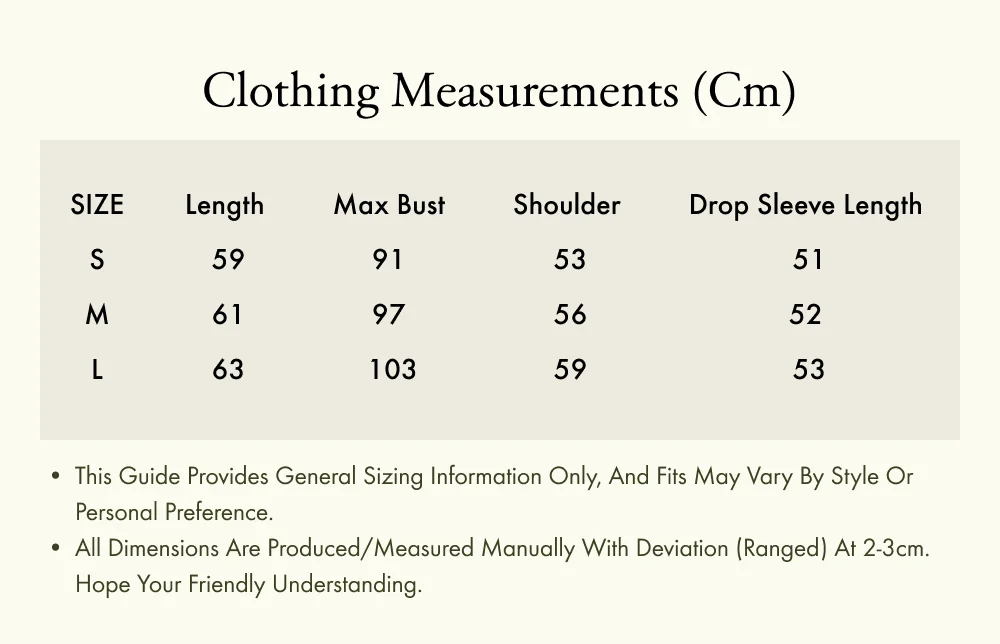 Clothing Measurements (Cm)

| SIZE | Length | Max Bust | Shoulder | Drop Sleeve Length |
|---|---|---|---|---|
| S | 59 | 91 | 53 | 51 |
| M | 61 | 97 | 56 | 52 |
| L | 63 | 103 | 59 | 53 |

• This Guide Provides General Sizing Information Only, And Fits May Vary By Style Or Personal Preference.
• All Dimensions Are Produced/Measured Manually With Deviation (Ranged) At 2-3cm. Hope Your Friendly Understanding.